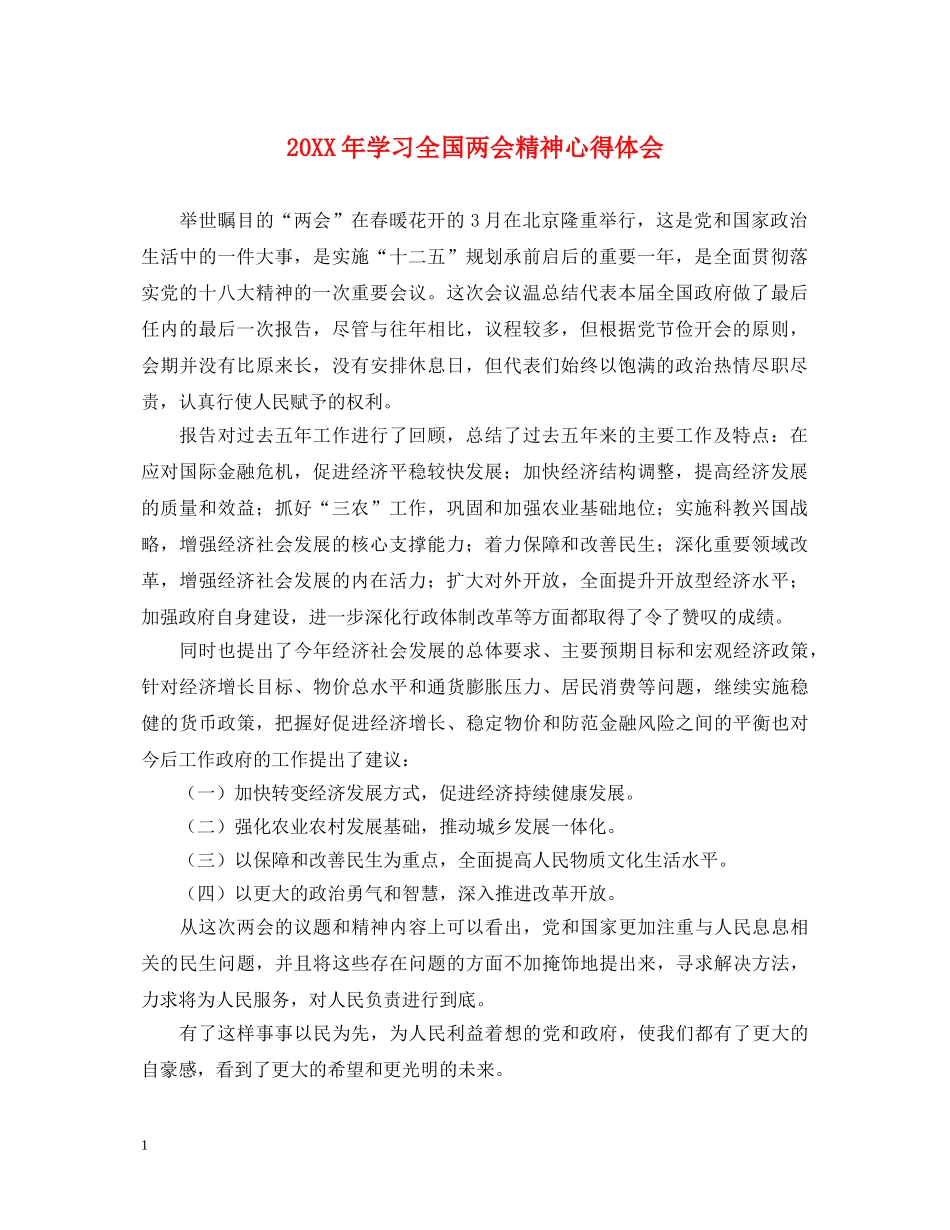 20XX年学习全国两会精神心得体会

举世瞩目的“两会”在春暖花开的3月在北京隆重举行，这是党和国家政治生活中的一件大事，是实施“十二五”规划承前启后的重要一年，是全面贯彻落实党的十八大精神的一次重要会议。这次会议温总结代表本届全国政府做了最后任内的最后一次报告，尽管与往年相比，议程较多，但根据党节俭开会的原则，会期并没有比原来长，没有安排休息日，但代表们始终以饱满的政治热情尽职尽责，认真行使人民赋予的权利。

报告对过去五年工作进行了回顾，总结了过去五年来的主要工作及特点：在应对国际金融危机，促进经济平稳较快发展；加快经济结构调整，提高经济发展的质量和效益；抓好“三农”工作，巩固和加强农业基础地位；实施科教兴国战略，增强经济社会发展的核心支撑能力；着力保障和改善民生；深化重要领域改革，增强经济社会发展的内在活力；扩大对外开放，全面提升开放型经济水平；加强政府自身建设，进一步深化行政体制改革等方面都取得了令了赞叹的成绩。

同时也提出了今年经济社会发展的总体要求、主要预期目标和宏观经济政策，针对经济增长目标、物价总水平和通货膨胀压力、居民消费等问题，继续实施稳健的货币政策，把握好促进经济增长、稳定物价和防范金融风险之间的平衡也对今后工作政府的工作提出了建议：

（一）加快转变经济发展方式，促进经济持续健康发展。

（二）强化农业农村发展基础，推动城乡发展一体化。

（三）以保障和改善民生为重点，全面提高人民物质文化生活水平。

（四）以更大的政治勇气和智慧，深入推进改革开放。

从这次两会的议题和精神内容上可以看出，党和国家更加注重与人民息息相关的民生问题，并且将这些存在问题的方面不加掩饰地提出来，寻求解决方法，力求将为人民服务，对人民负责进行到底。

有了这样事事以民为先，为人民利益着想的党和政府，使我们都有了更大的自豪感，看到了更大的希望和更光明的未来。

1